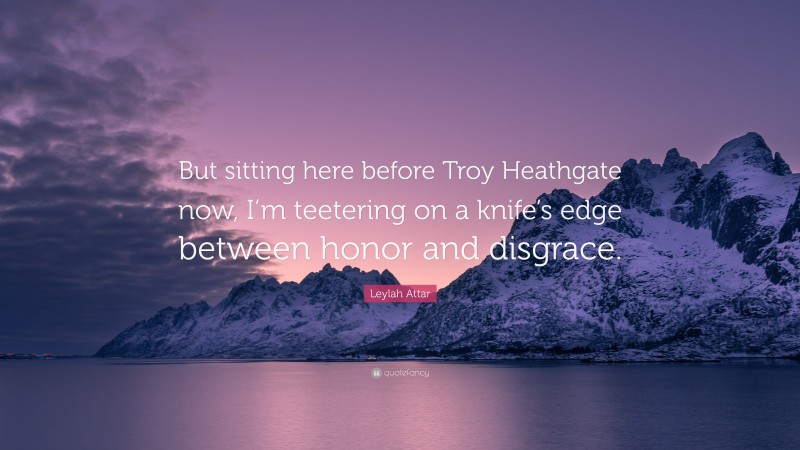 But sitting here before Troy Heathgate now, I'm teetering on a knife's edge between honor and disgrace.

Leylah Attar

quotefancy